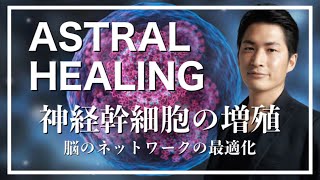 ASTRAL HEALING

神経幹細胞の増殖

脳のネットワークの最適化